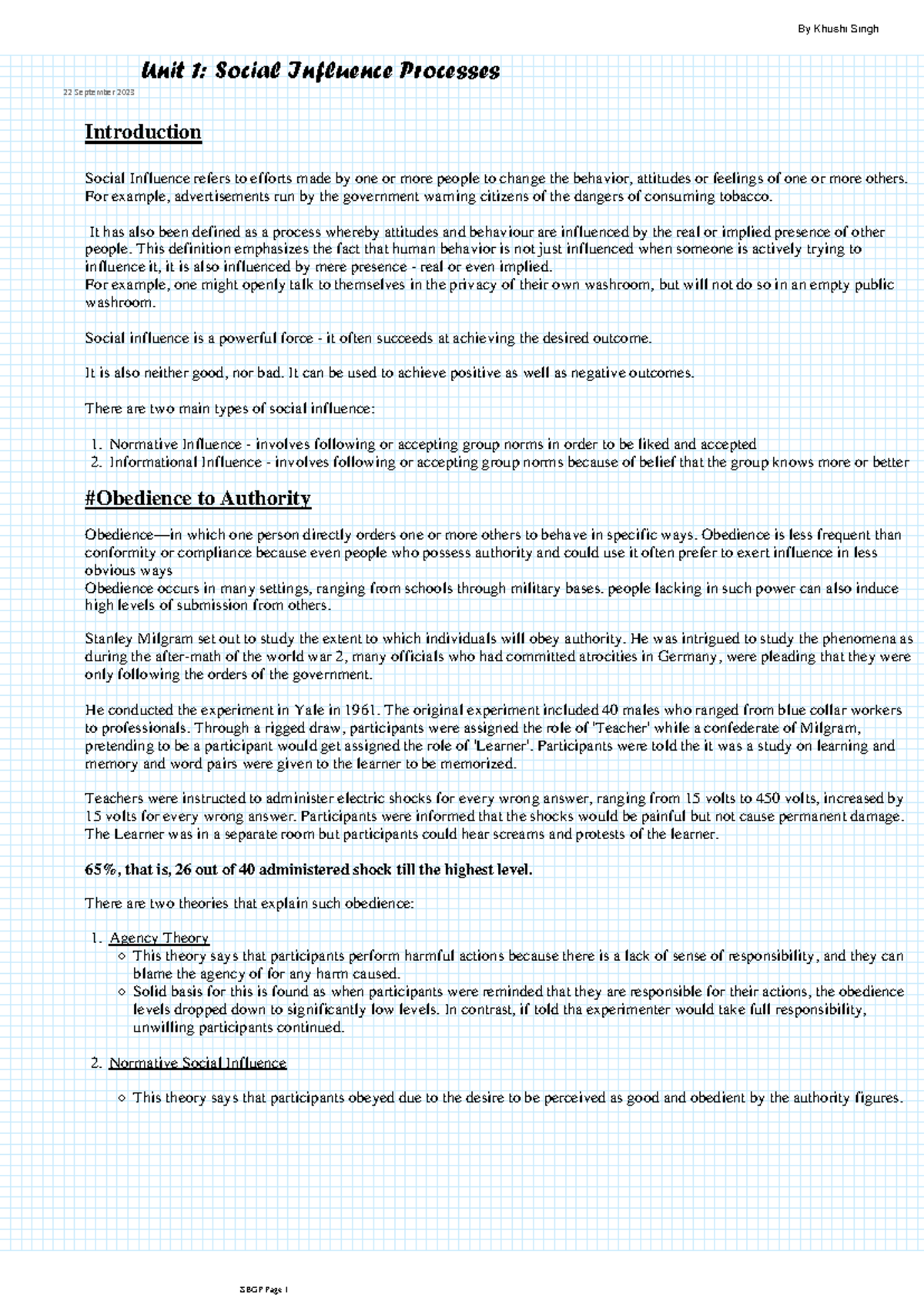 By Khushi Singh

Unit 1: Social Influence Processes

22 September 2023

Introduction

Social Influence refers to efforts made by one or more people to change the behavior, attitudes or feelings of one or more others. For example, advertisements run by the government warning citizens of the dangers of consuming tobacco.

It has also been defined as a process whereby attitudes and behaviour are influenced by the real or implied presence of other people. This definition emphasizes the fact that human behavior is not just influenced when someone is actively trying to influence it, it is also influenced by mere presence - real or even implied.
For example, one might openly talk to themselves in the privacy of their own washroom, but will not do so in an empty public washroom.

Social influence is a powerful force - it often succeeds at achieving the desired outcome.

It is also neither good, nor bad. It can be used to achieve positive as well as negative outcomes.

There are two main types of social influence:

1. Normative Influence - involves following or accepting group norms in order to be liked and accepted
2. Informational Influence - involves following or accepting group norms because of belief that the group knows more or better

#Obedience to Authority

Obedience—in which one person directly orders one or more others to behave in specific ways. Obedience is less frequent than conformity or compliance because even people who possess authority and could use it often prefer to exert influence in less obvious ways
Obedience occurs in many settings, ranging from schools through military bases. people lacking in such power can also induce high levels of submission from others.

Stanley Milgram set out to study the extent to which individuals will obey authority. He was intrigued to study the phenomena as during the after-math of the world war 2, many officials who had committed atrocities in Germany, were pleading that they were only following the orders of the government.

He conducted the experiment in Yale in 1961. The original experiment included 40 males who ranged from blue collar workers to professionals. Through a rigged draw, participants were assigned the role of 'Teacher' while a confederate of Milgram, pretending to be a participant would get assigned the role of 'Learner'. Participants were told the it was a study on learning and memory and word pairs were given to the learner to be memorized.

Teachers were instructed to administer electric shocks for every wrong answer, ranging from 15 volts to 450 volts, increased by 15 volts for every wrong answer. Participants were informed that the shocks would be painful but not cause permanent damage. The Learner was in a separate room but participants could hear screams and protests of the learner.

65%, that is, 26 out of 40 administered shock till the highest level.

There are two theories that explain such obedience:

1. Agency Theory
   ○ This theory says that participants perform harmful actions because there is a lack of sense of responsibility, and they can blame the agency of for any harm caused.
   ○ Solid basis for this is found as when participants were reminded that they are responsible for their actions, the obedience levels dropped down to significantly low levels. In contrast, if told tha experimenter would take full responsibility, unwilling participants continued.

2. Normative Social Influence

   ○ This theory says that participants obeyed due to the desire to be perceived as good and obedient by the authority figures.

SBGP Page 1